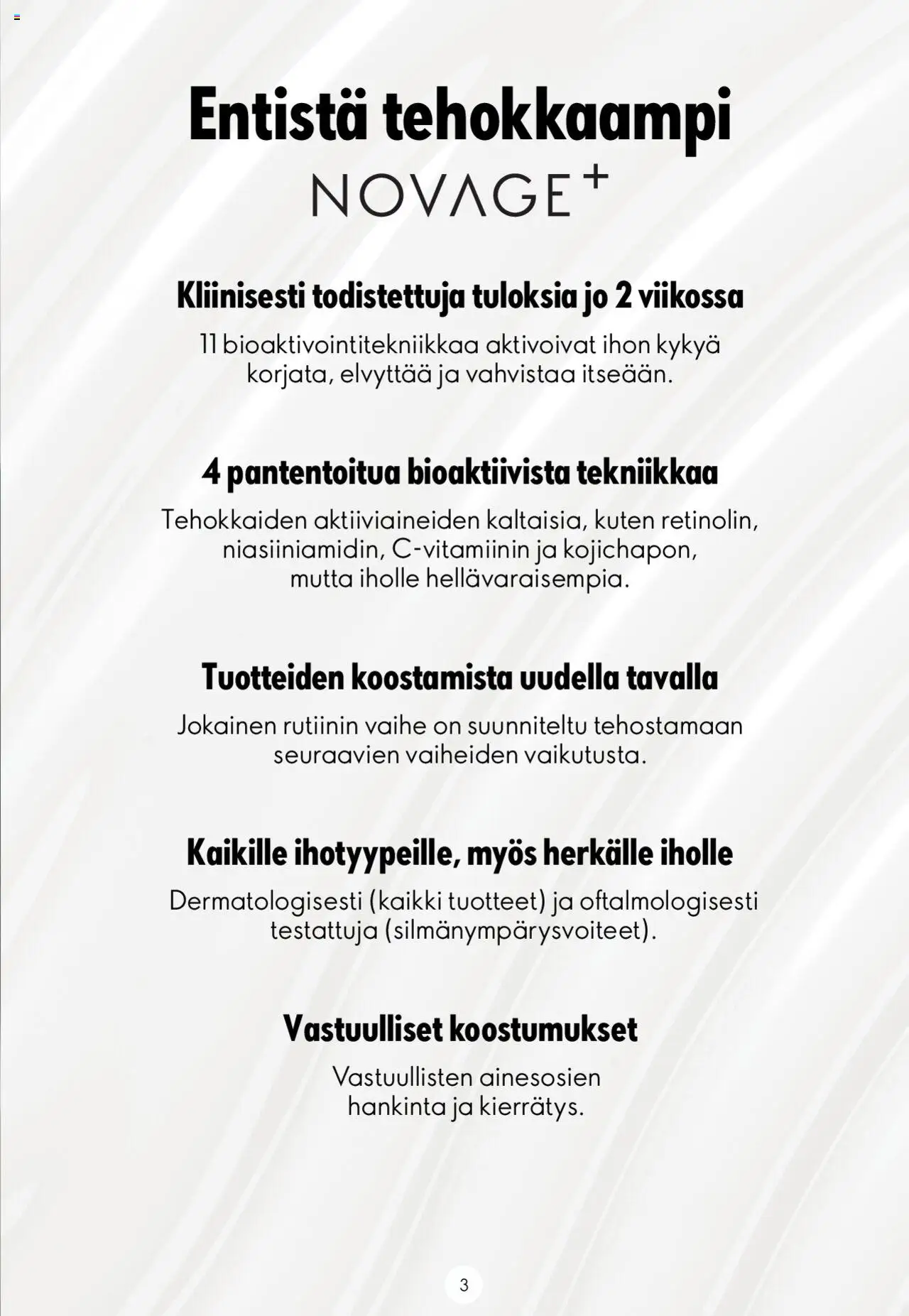 Entistä tehokkaampi
NOVAGE+

Kliinisesti todistettuja tuloksia jo 2 viikossa

11 bioaktivointitekniikkaa aktivoivat ihon kykyä korjata, elvyttää ja vahvistaa itseään.

4 pantentoitua bioaktiivista tekniikkaa

Tehokkaiden aktiiviaineiden kaltaisia, kuten retinolin, niasiiniamidin, C-vitamiinin ja kojichapon, mutta iholle hellävaraisempia.

Tuotteiden koostamista uudella tavalla

Jokainen rutiinin vaihe on suunniteltu tehostamaan seuraavien vaiheiden vaikutusta.

Kaikille ihotyypeille, myös herkälle iholle

Dermatologisesti (kaikki tuotteet) ja oftalmologisesti testattuja (silmänympärysvoiteet).

Vastuulliset koostumukset

Vastuullisten ainesosien hankinta ja kierrätys.

3